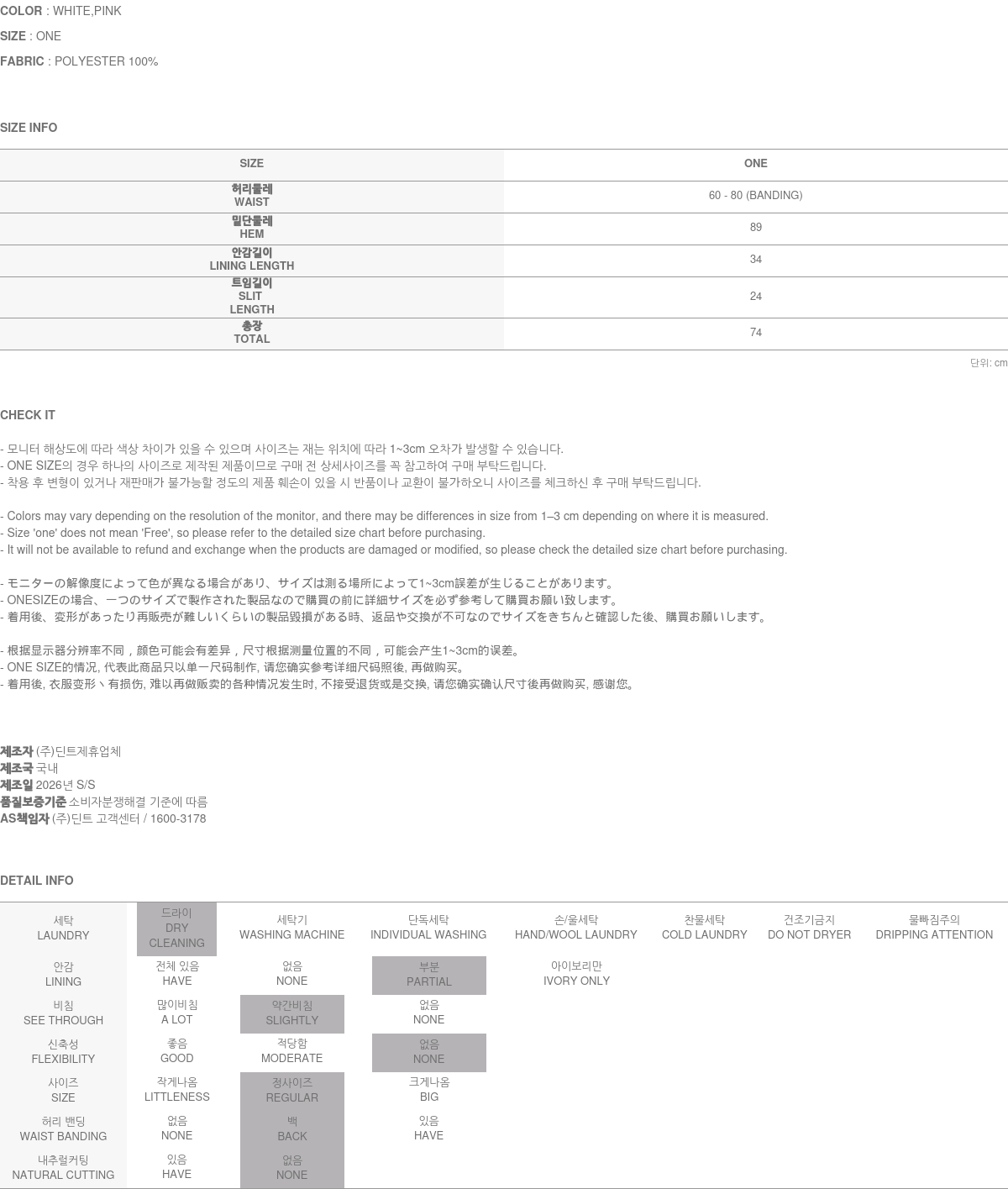 COLOR : WHITE,PINK

SIZE : ONE

FABRIC : POLYESTER 100%

SIZE INFO

| SIZE | ONE |
|---|---|
| 허리둘레 WAIST | 60 - 80 (BANDING) |
| 밑단둘레 HEM | 89 |
| 안감길이 LINING LENGTH | 34 |
| 트임길이 SLIT LENGTH | 24 |
| 총장 TOTAL | 74 |

단위: cm

CHECK IT

- 모니터 해상도에 따라 색상 차이가 있을 수 있으며 사이즈는 재는 위치에 따라 1~3cm 오차가 발생할 수 있습니다.
- ONE SIZE의 경우 하나의 사이즈로 제작된 제품이므로 구매 전 상세사이즈를 꼭 참고하여 구매 부탁드립니다.
- 착용 후 변형이 있거나 재판매가 불가능할 정도의 제품 훼손이 있을 시 반품이나 교환이 불가하오니 사이즈를 체크하신 후 구매 부탁드립니다.

- Colors may vary depending on the resolution of the monitor, and there may be differences in size from 1–3 cm depending on where it is measured.
- Size 'one' does not mean 'Free', so please refer to the detailed size chart before purchasing.
- It will not be available to refund and exchange when the products are damaged or modified, so please check the detailed size chart before purchasing.

- モニターの解像度によって色が異なる場合があり、サイズは測る場所によって1~3cm誤差が生じることがあります。
- ONESIZEの場合、一つのサイズで製作された製品なので購買の前に詳細サイズを必ず参考して購買お願い致します。
- 着用後、変形があったり再販売が難しいくらいの製品毀損がある時、返品や交換が不可なのでサイズをきちんと確認した後、購買お願いします。

- 根据显示器分辨率不同，颜色可能会有差异，尺寸根据测量位置的不同，可能会产生1~3cm的误差。
- ONE SIZE的情况, 代表此商品只以单一尺码制作, 请您确实参考详细尺码照後, 再做购买。
- 着用後, 衣服变形丶有损伤, 难以再做贩卖的各种情况发生时, 不接受退货或是交换, 请您确实确认尺寸後再做购买, 感谢您。

제조자 (주)딘트제휴업체
제조국 국내
제조일 2026년 S/S
품질보증기준 소비자분쟁해결 기준에 따름
AS책임자 (주)딘트 고객센터 / 1600-3178

DETAIL INFO

| 세탁 LAUNDRY | 드라이 DRY CLEANING | 세탁기 WASHING MACHINE | 단독세탁 INDIVIDUAL WASHING | 손/울세탁 HAND/WOOL LAUNDRY | 찬물세탁 COLD LAUNDRY | 건조기금지 DO NOT DRYER | 물빠짐주의 DRIPPING ATTENTION |
|---|---|---|---|---|---|---|---|
| 안감 LINING | 전체 있음 HAVE | 없음 NONE | 부분 PARTIAL | 아이보리만 IVORY ONLY | | | |
| 비침 SEE THROUGH | 많이비침 A LOT | 약간비침 SLIGHTLY | 없음 NONE | | | | |
| 신축성 FLEXIBILITY | 좋음 GOOD | 적당함 MODERATE | 없음 NONE | | | | |
| 사이즈 SIZE | 작게나옴 LITTLENESS | 정사이즈 REGULAR | 크게나옴 BIG | | | | |
| 허리 밴딩 WAIST BANDING | 없음 NONE | 백 BACK | 있음 HAVE | | | | |
| 내추럴커팅 NATURAL CUTTING | 있음 HAVE | 없음 NONE | | | | | |